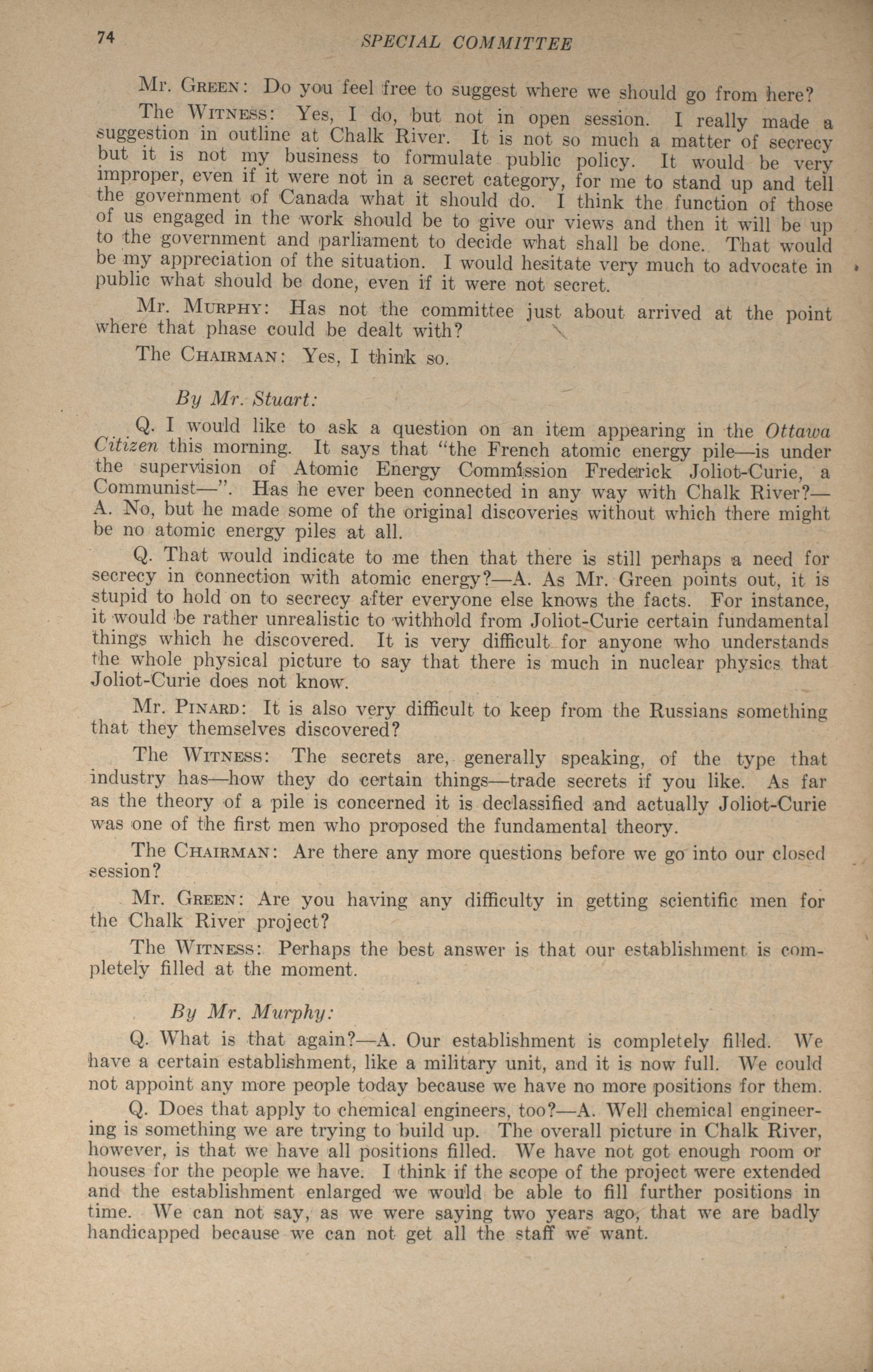 74 SPECIAL COMMITTEE

Mr. GREEN: Do you feel free to suggest where we should go from here?

The WITNESS: Yes, I do, but not in open session. I really made a suggestion in outline at Chalk River. It is not so much a matter of secrecy but it is not my business to formulate public policy. It would be very improper, even if it were not in a secret category, for me to stand up and tell the government of Canada what it should do. I think the function of those of us engaged in the work should be to give our views and then it will be up to the government and parliament to decide what shall be done. That would be my appreciation of the situation. I would hesitate very much to advocate in public what should be done, even if it were not secret.

Mr. MURPHY: Has not the committee just about arrived at the point where that phase could be dealt with?

The CHAIRMAN: Yes, I think so.

By Mr. Stuart:

Q. I would like to ask a question on an item appearing in the Ottawa Citizen this morning. It says that "the French atomic energy pile—is under the supervision of Atomic Energy Commission Frederick Joliot-Curie, a Communist—". Has he ever been connected in any way with Chalk River?—A. No, but he made some of the original discoveries without which there might be no atomic energy piles at all.

Q. That would indicate to me then that there is still perhaps a need for secrecy in connection with atomic energy?—A. As Mr. Green points out, it is stupid to hold on to secrecy after everyone else knows the facts. For instance, it would be rather unrealistic to withhold from Joliot-Curie certain fundamental things which he discovered. It is very difficult for anyone who understands the whole physical picture to say that there is much in nuclear physics that Joliot-Curie does not know.

Mr. PINARD: It is also very difficult to keep from the Russians something that they themselves discovered?

The WITNESS: The secrets are, generally speaking, of the type that industry has—how they do certain things—trade secrets if you like. As far as the theory of a pile is concerned it is declassified and actually Joliot-Curie was one of the first men who proposed the fundamental theory.

The CHAIRMAN: Are there any more questions before we go into our closed session?

Mr. GREEN: Are you having any difficulty in getting scientific men for the Chalk River project?

The WITNESS: Perhaps the best answer is that our establishment is completely filled at the moment.

By Mr. Murphy:

Q. What is that again?—A. Our establishment is completely filled. We have a certain establishment, like a military unit, and it is now full. We could not appoint any more people today because we have no more positions for them.

Q. Does that apply to chemical engineers, too?—A. Well chemical engineering is something we are trying to build up. The overall picture in Chalk River, however, is that we have all positions filled. We have not got enough room or houses for the people we have. I think if the scope of the project were extended and the establishment enlarged we would be able to fill further positions in time. We can not say, as we were saying two years ago, that we are badly handicapped because we can not get all the staff we want.